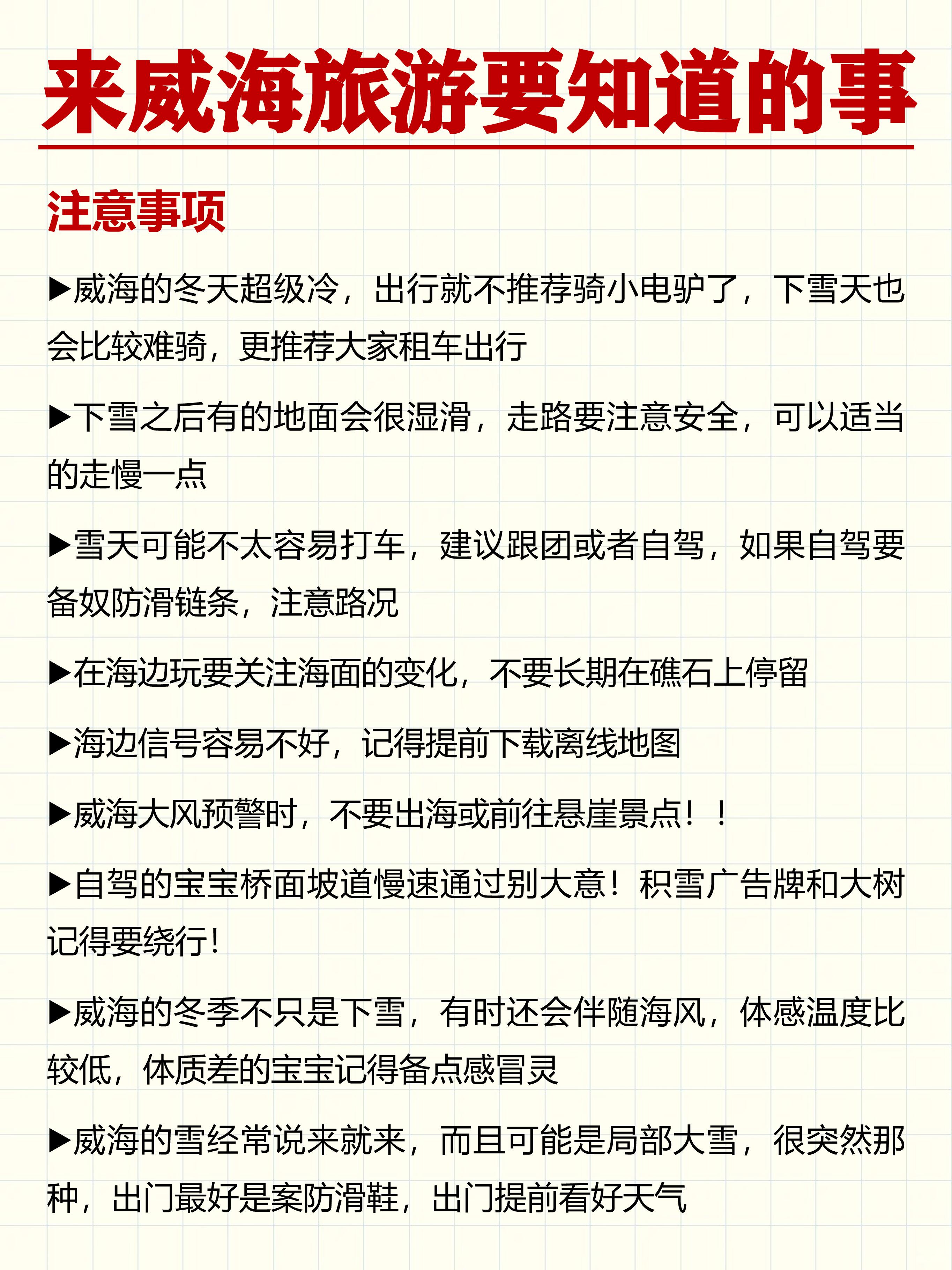 来威海旅游要知道的事

注意事项

▶威海的冬天超级冷，出行就不推荐骑小电驴了，下雪天也会比较难骑，更推荐大家租车出行

▶下雪之后有的地面会很湿滑，走路要注意安全，可以适当的走慢一点

▶雪天可能不太容易打车，建议跟团或者自驾，如果自驾要备奴防滑链条，注意路况

▶在海边玩要关注海面的变化，不要长期在礁石上停留

▶海边信号容易不好，记得提前下载离线地图

▶威海大风预警时，不要出海或前往悬崖景点！！

▶自驾的宝宝桥面坡道慢速通过别大意！积雪广告牌和大树记得要绕行!

▶威海的冬季不只是下雪，有时还会伴随海风，体感温度比较低，体质差的宝宝记得备点感冒灵

▶威海的雪经常说来就来，而且可能是局部大雪，很突然那种，出门最好是案防滑鞋，出门提前看好天气